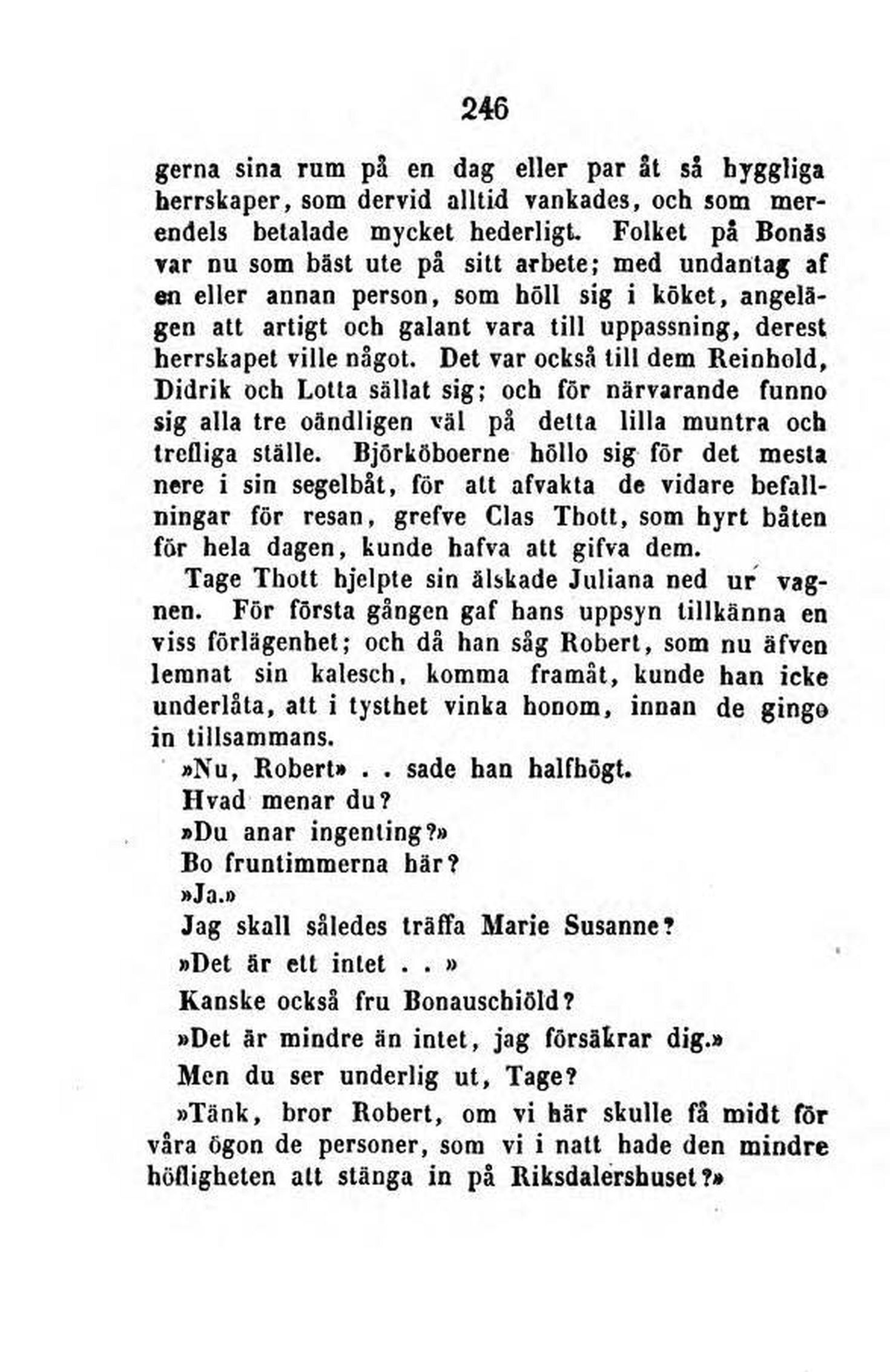 246

gerna sina rum på en dag eller par åt så hyggliga herrskaper, som dervid alltid vankades, och som merendels betalade mycket hederligt. Folket på Bonäs var nu som bäst ute på sitt arbete; med undantag af en eller annan person, som höll sig i köket, angelägen att artigt och galant vara till uppassning, derest herrskapet ville något. Det var också till dem Reinhold, Didrik och Lotta sällat sig; och för närvarande funno sig alla tre oändligen väl på detta lilla muntra och trefliga ställe. Björköboerne höllo sig för det mesta nere i sin segelbåt, för att afvakta de vidare befallningar för resan, grefve Clas Thott, som hyrt båten för hela dagen, kunde hafva att gifva dem.

Tage Thott hjelpte sin älskade Juliana ned ur vagnen. För första gången gaf hans uppsyn tillkänna en viss förlägenhet; och då han såg Robert, som nu äfven lemnat sin kalesch, komma framåt, kunde han icke underlåta, att i tysthet vinka honom, innan de gingo in tillsammans.

»Nu, Robert» . . sade han halfhögt.

Hvad menar du?

»Du anar ingenting?»

Bo fruntimmerna här?

»Ja.»

Jag skall således träffa Marie Susanne?

»Det är ett intet . . »

Kanske också fru Bonauschiöld?

»Det är mindre än intet, jag försäkrar dig.»

Men du ser underlig ut, Tage?

»Tänk, bror Robert, om vi här skulle få midt för våra ögon de personer, som vi i natt hade den mindre höfligheten att stänga in på Riksdalershuset?»